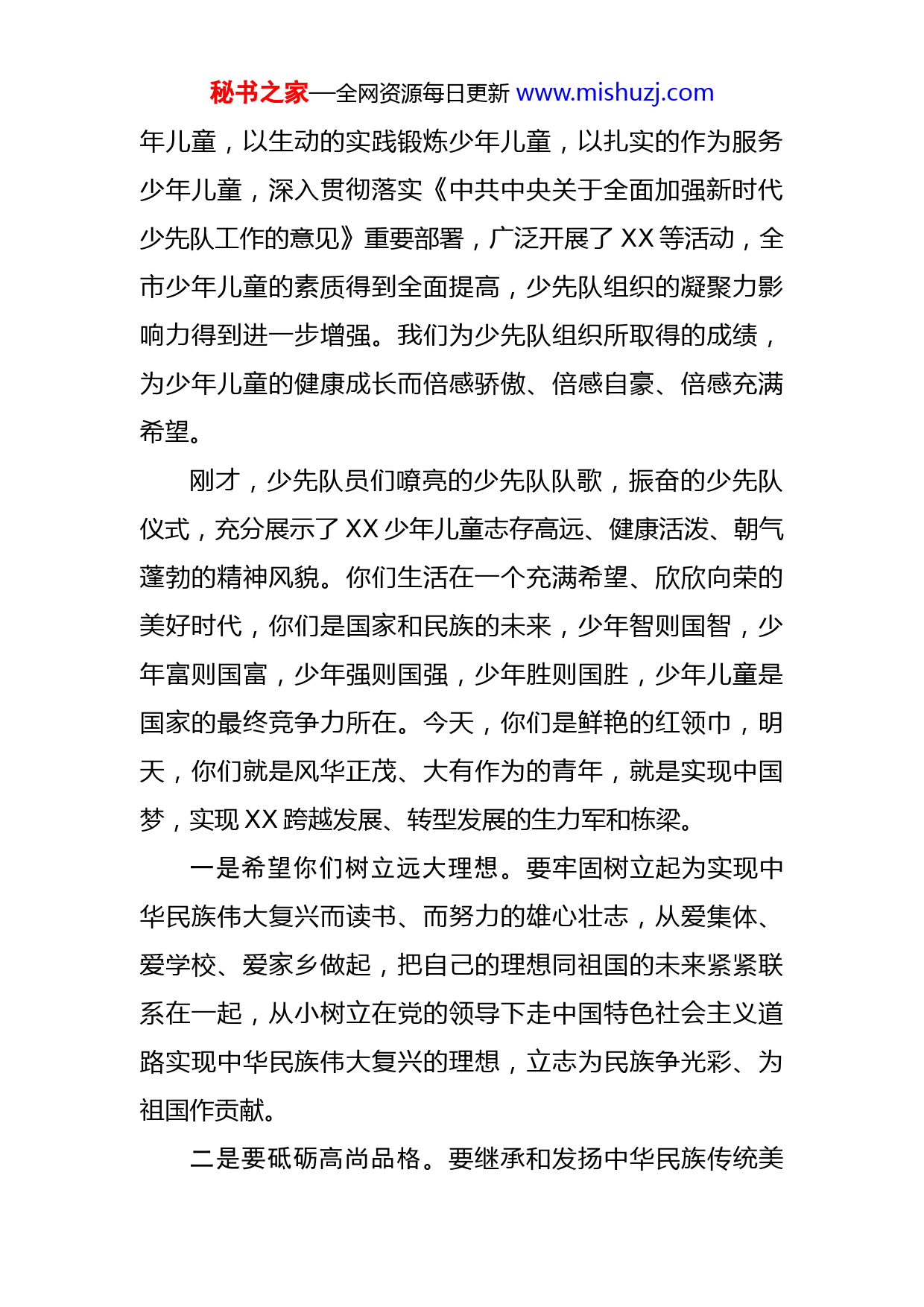 秘书之家—全网资源每日更新 www.mishuzj.com

年儿童，以生动的实践锻炼少年儿童，以扎实的作为服务少年儿童，深入贯彻落实《中共中央关于全面加强新时代少先队工作的意见》重要部署，广泛开展了 XX 等活动，全市少年儿童的素质得到全面提高，少先队组织的凝聚力影响力得到进一步增强。我们为少先队组织所取得的成绩，为少年儿童的健康成长而倍感骄傲、倍感自豪、倍感充满希望。

刚才，少先队员们嘹亮的少先队队歌，振奋的少先队仪式，充分展示了 XX 少年儿童志存高远、健康活泼、朝气蓬勃的精神风貌。你们生活在一个充满希望、欣欣向荣的美好时代，你们是国家和民族的未来，少年智则国智，少年富则国富，少年强则国强，少年胜则国胜，少年儿童是国家的最终竞争力所在。今天，你们是鲜艳的红领巾，明天，你们就是风华正茂、大有作为的青年，就是实现中国梦，实现 XX 跨越发展、转型发展的生力军和栋梁。

一是希望你们树立远大理想。要牢固树立起为实现中华民族伟大复兴而读书、而努力的雄心壮志，从爱集体、爱学校、爱家乡做起，把自己的理想同祖国的未来紧紧联系在一起，从小树立在党的领导下走中国特色社会主义道路实现中华民族伟大复兴的理想，立志为民族争光彩、为祖国作贡献。

二是要砥砺高尚品格。要继承和发扬中华民族传统美